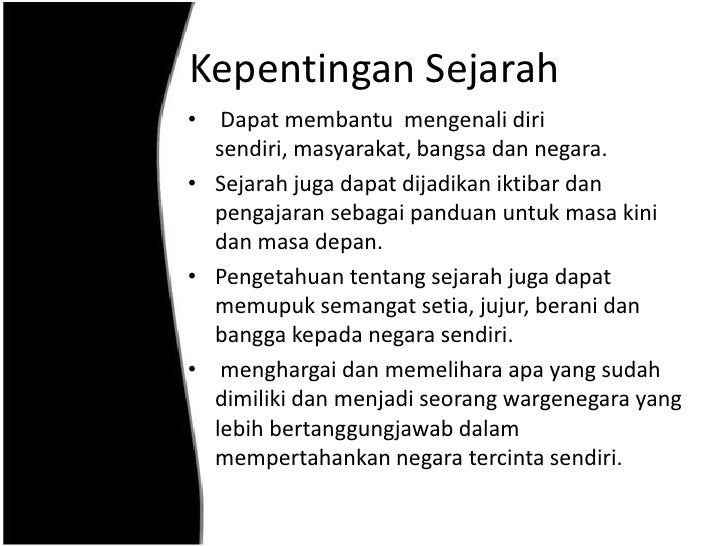 Kepentingan Sejarah

• Dapat membantu mengenali diri sendiri, masyarakat, bangsa dan negara.
• Sejarah juga dapat dijadikan iktibar dan pengajaran sebagai panduan untuk masa kini dan masa depan.
• Pengetahuan tentang sejarah juga dapat memupuk semangat setia, jujur, berani dan bangga kepada negara sendiri.
• menghargai dan memelihara apa yang sudah dimiliki dan menjadi seorang wargenegara yang lebih bertanggungjawab dalam mempertahankan negara tercinta sendiri.